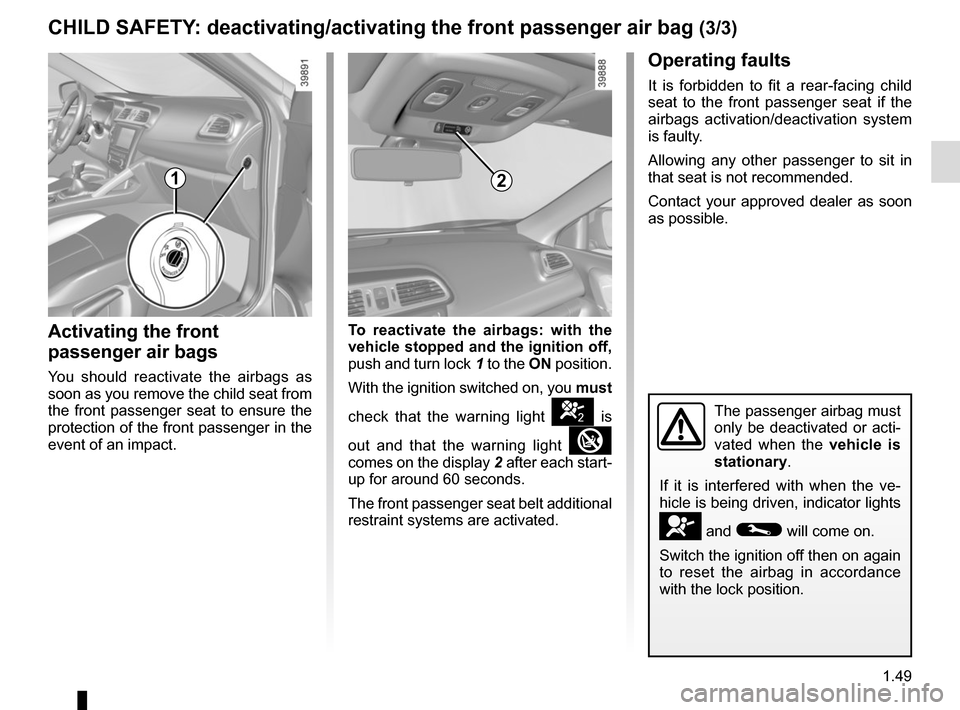 CHILD SAFETY: deactivating/activating the front passenger air bag (3/3)

39891

1

Activating the front passenger air bags

You should reactivate the airbags as soon as you remove the child seat from the front passenger seat to ensure the protection of the front passenger in the event of an impact.

39888

2

To reactivate the airbags: with the vehicle stopped and the ignition off, push and turn lock 1 to the ON position.

With the ignition switched on, you must check that the warning light is out and that the warning light comes on the display 2 after each start-up for around 60 seconds.

The front passenger seat belt additional restraint systems are activated.

Operating faults

It is forbidden to fit a rear-facing child seat to the front passenger seat if the airbags activation/deactivation system is faulty.

Allowing any other passenger to sit in that seat is not recommended.

Contact your approved dealer as soon as possible.

The passenger airbag must only be deactivated or activated when the vehicle is stationary.

If it is interfered with when the vehicle is being driven, indicator lights and will come on.

Switch the ignition off then on again to reset the airbag in accordance with the lock position.

1.49

carmanualsonline.info